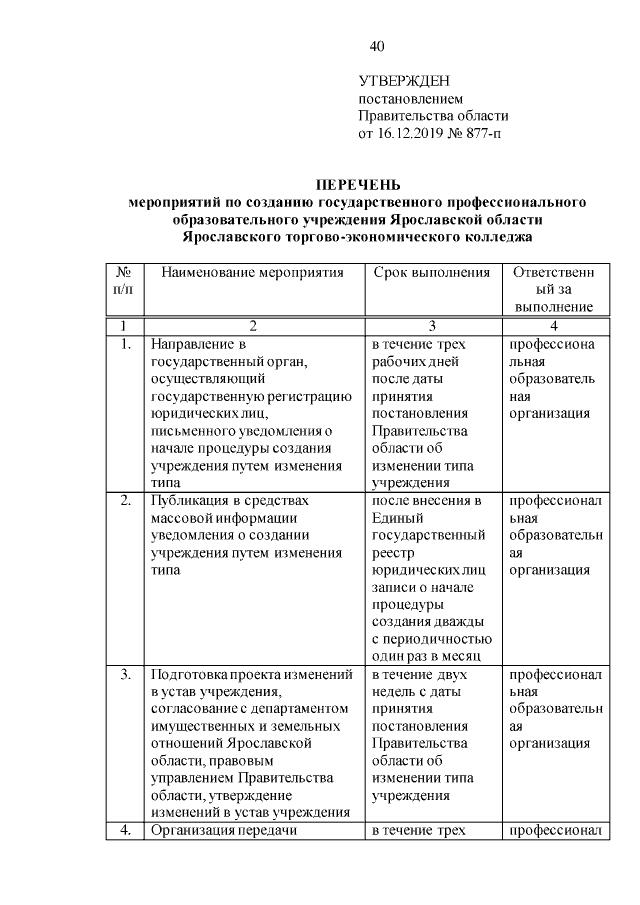 40

УТВЕРЖДЕН
постановлением
Правительства области
от 16.12.2019 № 877-п

ПЕРЕЧЕНЬ
мероприятий по созданию государственного профессионального образовательного учреждения Ярославской области Ярославского торгово-экономического колледжа

| № п/п | Наименование мероприятия | Срок выполнения | Ответственный за выполнение |
|---|---|---|---|
| 1 | 2 | 3 | 4 |
| 1. | Направление в государственный орган, осуществляющий государственную регистрацию юридических лиц, письменного уведомления о начале процедуры создания учреждения путем изменения типа | в течение трех рабочих дней после даты принятия постановления Правительства области об изменении типа учреждения | профессиональная образовательная организация |
| 2. | Публикация в средствах массовой информации уведомления о создании учреждения путем изменения типа | после внесения в Единый государственный реестр юридических лиц записи о начале процедуры создания дважды с периодичностью один раз в месяц | профессиональная образовательная организация |
| 3. | Подготовка проекта изменений в устав учреждения, согласование с департаментом имущественных и земельных отношений Ярославской области, правовым управлением Правительства области, утверждение изменений в устав учреждения | в течение двух недель с даты принятия постановления Правительства области об изменении типа учреждения | профессиональная образовательная организация |
| 4. | Организация передачи | в течение трех | профессионал |